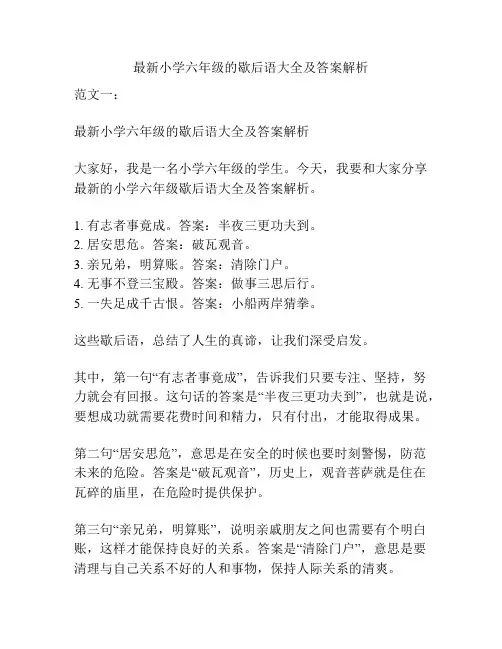 最新小学六年级的歇后语大全及答案解析

范文一：

最新小学六年级的歇后语大全及答案解析

大家好，我是一名小学六年级的学生。今天，我要和大家分享最新的小学六年级歇后语大全及答案解析。

1. 有志者事竟成。答案：半夜三更功夫到。
2. 居安思危。答案：破瓦观音。
3. 亲兄弟，明算账。答案：清除门户。
4. 无事不登三宝殿。答案：做事三思后行。
5. 一失足成千古恨。答案：小船两岸猜拳。

这些歇后语，总结了人生的真谛，让我们深受启发。

其中，第一句“有志者事竟成”，告诉我们只要专注、坚持，努力就会有回报。这句话的答案是“半夜三更功夫到”，也就是说，要想成功就需要花费时间和精力，只有付出，才能取得成果。

第二句“居安思危”，意思是在安全的时候也要时刻警惕，防范未来的危险。答案是“破瓦观音”，历史上，观音菩萨就是住在瓦碎的庙里，在危险时提供保护。

第三句“亲兄弟，明算账”，说明亲戚朋友之间也需要有个明白账，这样才能保持良好的关系。答案是“清除门户”，意思是要清理与自己关系不好的人和事物，保持人际关系的清爽。